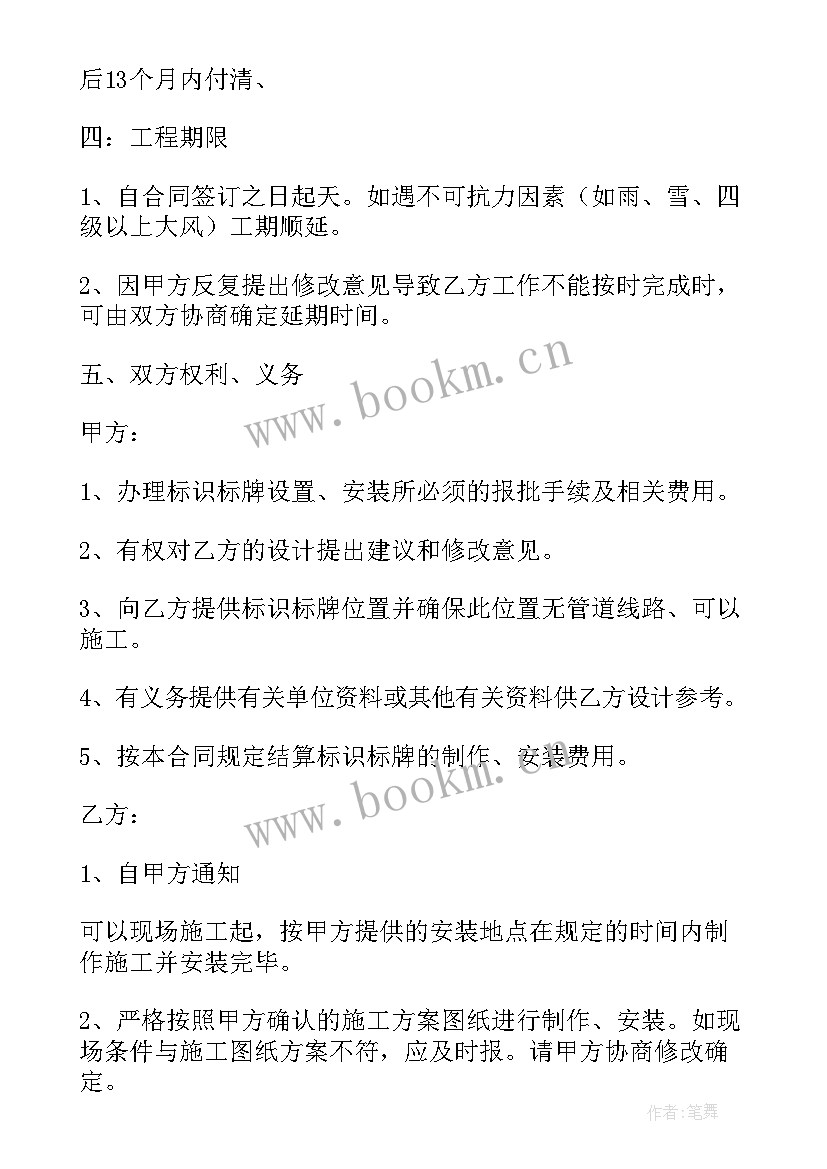 后13个月内付清、

四：工程期限

1、自合同签订之日起天。如遇不可抗力因素（如雨、雪、四级以上大风）工期顺延。

2、因甲方反复提出修改意见导致乙方工作不能按时完成时，可由双方协商确定延期时间。

五、双方权利、义务

www.bookm.cn

甲方：

1、办理标识标牌设置、安装所必须的报批手续及相关费用。

2、有权对乙方的设计提出建议和修改意见。

3、向乙方提供标识标牌位置并确保此位置无管道线路、可以施工。

4、有义务提供有关单位资料或其他有关资料供乙方设计参考。

5、按本合同规定结算标识标牌的制作、安装费用。

www.bookm.cn

乙方：

1、自甲方通知

可以现场施工起，按甲方提供的安装地点在规定的时间内制作施工并安装完毕。

2、严格按照甲方确认的施工方案图纸进行制作、安装。如现场条件与施工图纸方案不符，应及时报。请甲方协商修改确定。

作者：笔舞